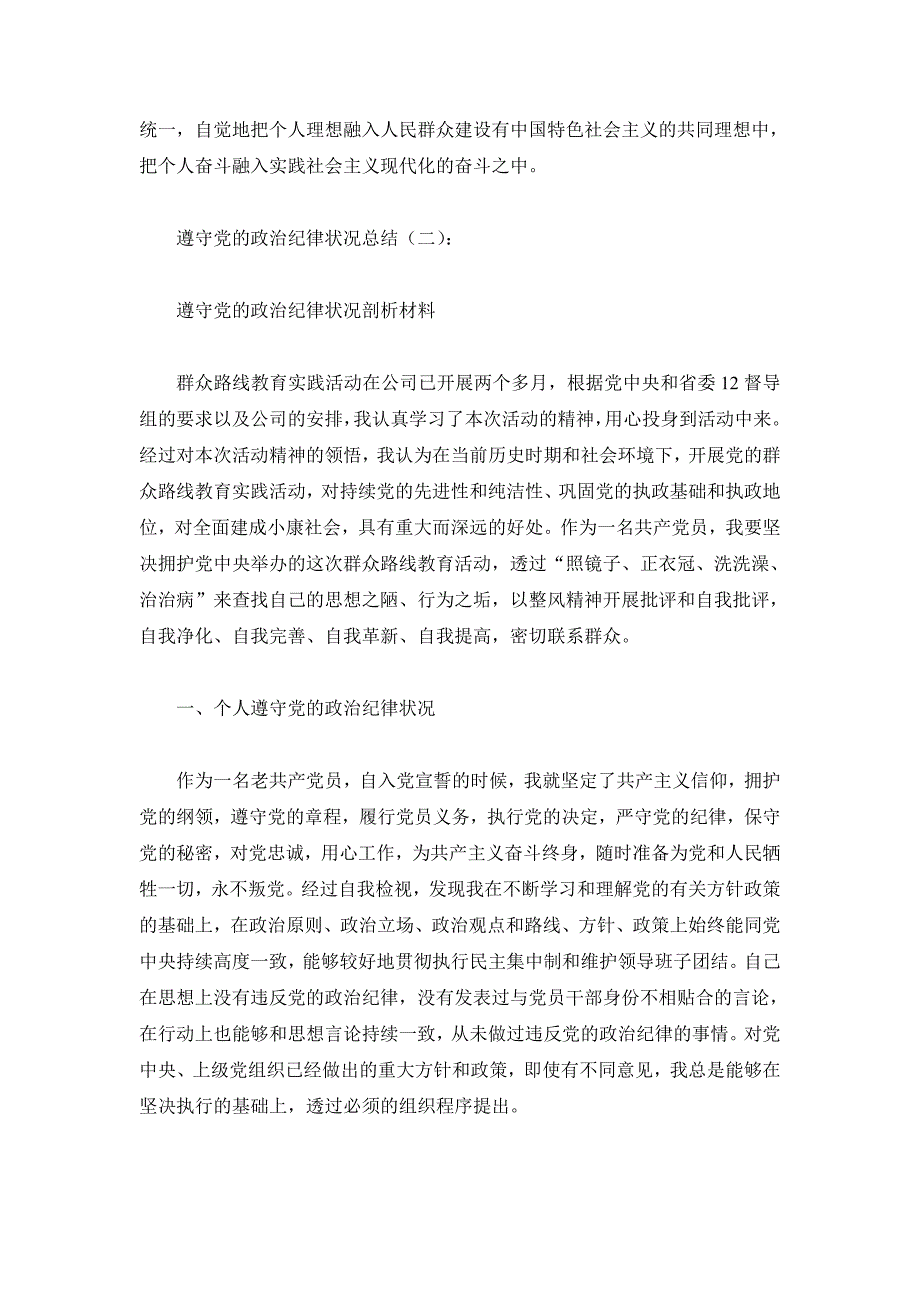 统一，自觉地把个人理想融入人民群众建设有中国特色社会主义的共同理想中，把个人奋斗融入实践社会主义现代化的奋斗之中。

遵守党的政治纪律状况总结（二）：

遵守党的政治纪律状况剖析材料

群众路线教育实践活动在公司已开展两个多月，根据党中央和省委12督导组的要求以及公司的安排，我认真学习了本次活动的精神，用心投身到活动中来。经过对本次活动精神的领悟，我认为在当前历史时期和社会环境下，开展党的群众路线教育实践活动，对持续党的先进性和纯洁性、巩固党的执政基础和执政地位，对全面建成小康社会，具有重大而深远的好处。作为一名共产党员，我要坚决拥护党中央举办的这次群众路线教育活动，透过“照镜子、正衣冠、洗洗澡、治治病”来查找自己的思想之陋、行为之垢，以整风精神开展批评和自我批评，自我净化、自我完善、自我革新、自我提高，密切联系群众。

一、个人遵守党的政治纪律状况

作为一名老共产党员，自入党宣誓的时候，我就坚定了共产主义信仰，拥护党的纲领，遵守党的章程，履行党员义务，执行党的决定，严守党的纪律，保守党的秘密，对党忠诚，用心工作，为共产主义奋斗终身，随时准备为党和人民牺牲一切，永不叛党。经过自我检视，发现我在不断学习和理解党的有关方针政策的基础上，在政治原则、政治立场、政治观点和路线、方针、政策上始终能同党中央持续高度一致，能够较好地贯彻执行民主集中制和维护领导班子团结。自己在思想上没有违反党的政治纪律，没有发表过与党员干部身份不相贴合的言论，在行动上也能够和思想言论持续一致，从未做过违反党的政治纪律的事情。对党中央、上级党组织已经做出的重大方针和政策，即使有不同意见，我总是能够在坚决执行的基础上，透过必须的组织程序提出。